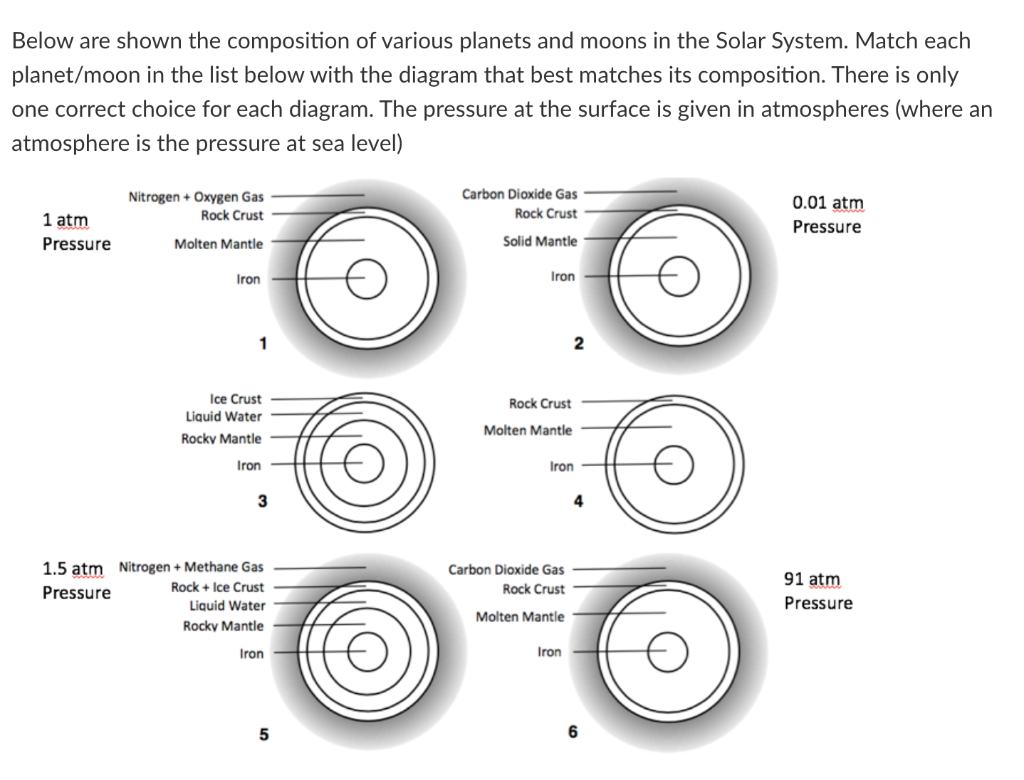 Below are shown the composition of various planets and moons in the Solar System. Match each planet/moon in the list below with the diagram that best matches its composition. There is only one correct choice for each diagram. The pressure at the surface is given in atmospheres (where an atmosphere is the pressure at sea level)

1 atm
Pressure

Nitrogen + Oxygen Gas
Rock Crust
Molten Mantle
Iron

1

Carbon Dioxide Gas
Rock Crust
Solid Mantle
Iron

2

0.01 atm
Pressure

Ice Crust
Liquid Water
Rocky Mantle
Iron

3

Rock Crust
Molten Mantle
Iron

4

1.5 atm
Pressure

Nitrogen + Methane Gas
Rock + Ice Crust
Liquid Water
Rocky Mantle
Iron

5

Carbon Dioxide Gas
Rock Crust
Molten Mantle
Iron

6

91 atm
Pressure